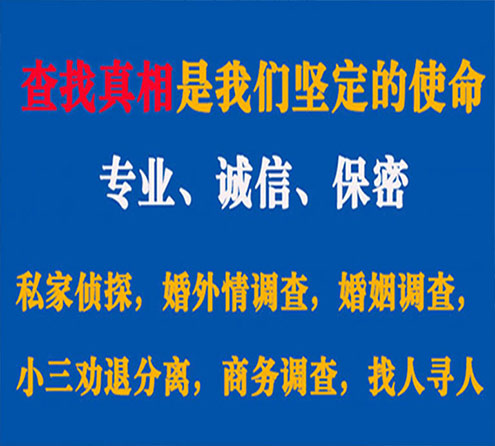 查找真相是我们坚定的使命

专业、诚信、保密

私家侦探，婚外情调查，婚姻调查，

小三劝退分离，商务调查，找人寻人